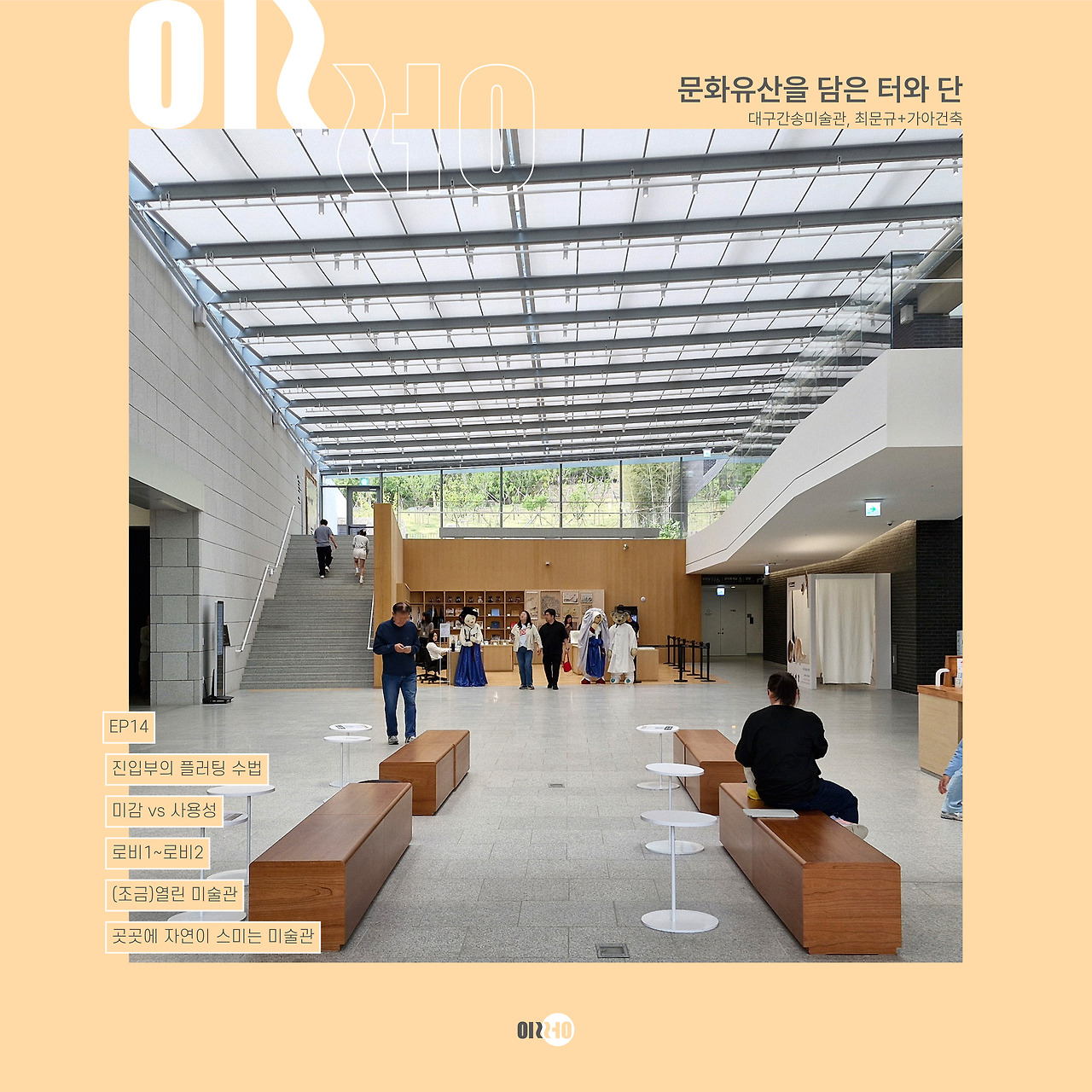 문화유산을 담은 터와 단
대구간송미술관, 최문규+가아건축

EP14

진입부의 플러팅 수법

미감 vs 사용성

로비1~로비2

(조금)열린 미술관

곳곳에 자연이 스미는 미술관